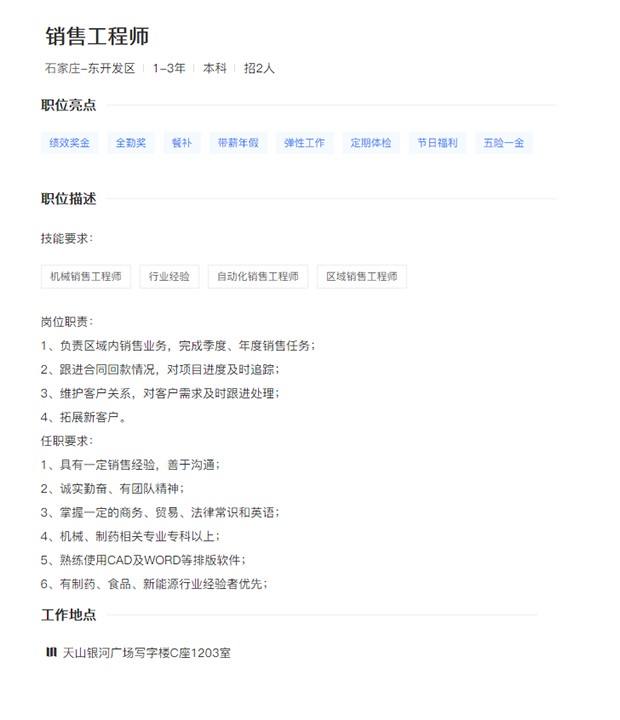 销售工程师

石家庄-东开发区 | 1-3年 | 本科 | 招2人

职位亮点

绩效奖金 全勤奖 餐补 带薪年假 弹性工作 定期体检 节日福利 五险一金

职位描述

技能要求：

机械销售工程师 行业经验 自动化销售工程师 区域销售工程师

岗位职责：
1、负责区域内销售业务，完成季度、年度销售任务；
2、跟进合同回款情况，对项目进度及时追踪；
3、维护客户关系，对客户需求及时跟进处理；
4、拓展新客户。
任职要求：
1、具有一定销售经验，善于沟通；
2、诚实勤奋、有团队精神；
3、掌握一定的商务、贸易、法律常识和英语；
4、机械、制药相关专业专科以上；
5、熟练使用CAD及WORD等排版软件；
6、有制药、食品、新能源行业经验者优先；

工作地点

天山银河广场写字楼C座1203室